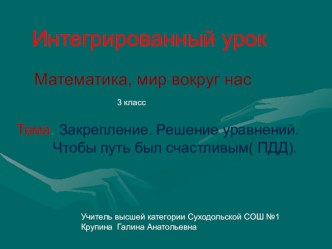 Интегрированный урок

Математика, мир вокруг нас

3 класс

Тема. Закрепление. Решение уравнений. Чтобы путь был счастливым( ПДД).

Учитель высшей категории Суходольской СОШ №1
Крупина Галина Анатольевна